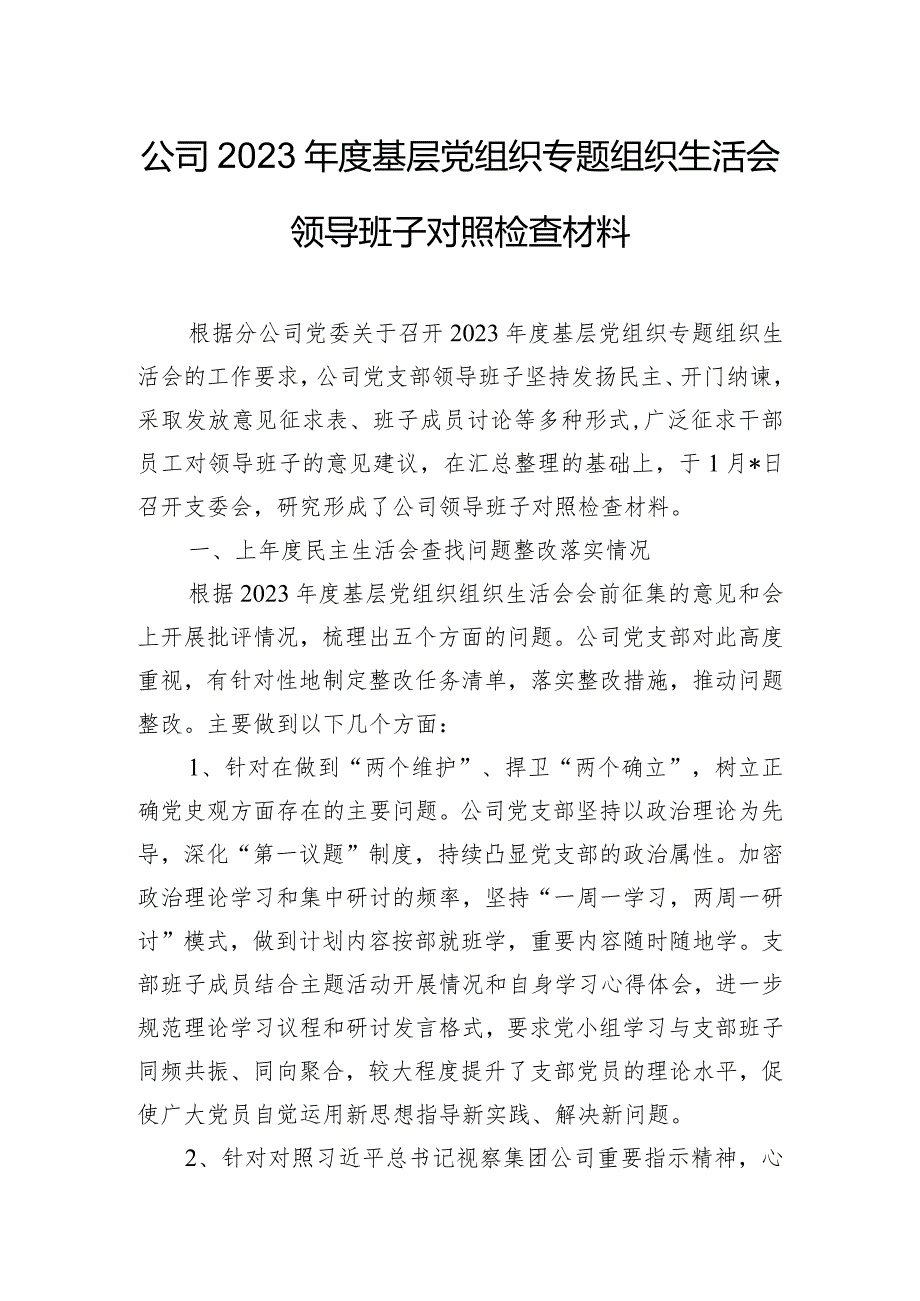 公司2023年度基层党组织专题组织生活会领导班子对照检查材料

根据分公司党委关于召开2023年度基层党组织专题组织生活会的工作要求，公司党支部领导班子坚持发扬民主、开门纳谏，采取发放意见征求表、班子成员讨论等多种形式，广泛征求干部员工对领导班子的意见建议，在汇总整理的基础上，于1月*日召开支委会，研究形成了公司领导班子对照检查材料。

一、上年度民主生活会查找问题整改落实情况

根据2023年度基层党组织组织生活会会前征集的意见和会上开展批评情况，梳理出五个方面的问题。公司党支部对此高度重视，有针对性地制定整改任务清单，落实整改措施，推动问题整改。主要做到以下几个方面：

1、针对在做到“两个维护”、捍卫“两个确立”，树立正确党史观方面存在的主要问题。公司党支部坚持以政治理论为先导，深化“第一议题”制度，持续凸显党支部的政治属性。加密政治理论学习和集中研讨的频率，坚持“一周一学习，两周一研讨”模式，做到计划内容按部就班学，重要内容随时随地学。支部班子成员结合主题活动开展情况和自身学习心得体会，进一步规范理论学习议程和研讨发言格式，要求党小组学习与支部班子同频共振、同向聚合，较大程度提升了支部党员的理论水平，促使广大党员自觉运用新思想指导新实践、解决新问题。

2、针对对照习近平总书记视察集团公司重要指示精神，心